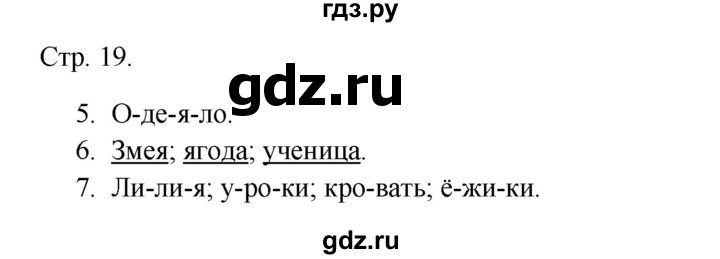 гдз.ру

Стр. 19.

gdz.ru

5. О-де-я-ло.
6. Змея; ягода; ученица.
7. Ли-ли-я; у-ро-ки; кро-вать; ё-жи-ки.

gdz.ru